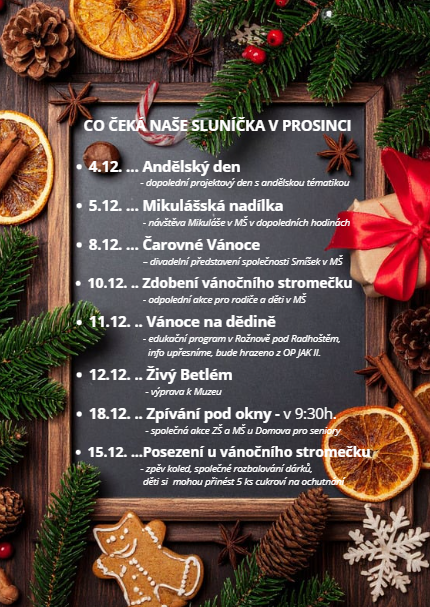 CO ČEKÁ NAŠE SLUNÍČKA V PROSINCI

• 4.12. ... Andělský den
- dopolední projektový den s andělskou tématikou

• 5.12. ... Mikulášská nadílka
- návštěva Mikuláše v MŠ v dopoledních hodinách

• 8.12. ... Čarovné Vánoce
– divadelní představení společnosti Smíšek v MŠ

• 10.12. .. Zdobení vánočního stromečku
- odpolední akce pro rodiče a děti v MŠ

• 11.12. .. Vánoce na dědině
- edukační program v Rožnově pod Radhoštěm, info upřesníme, bude hrazeno z OP JAK II.

• 12.12. .. Živý Betlém
- výprava k Muzeu

• 18.12. .. Zpívání pod okny - v 9:30h.
- společná akce ZŠ a MŠ u Domova pro seniory

• 15.12. ...Posezení u vánočního stromečku
- zpěv koled, společné rozbalování dárků, děti si mohou přinést 5 ks cukroví na ochutnání